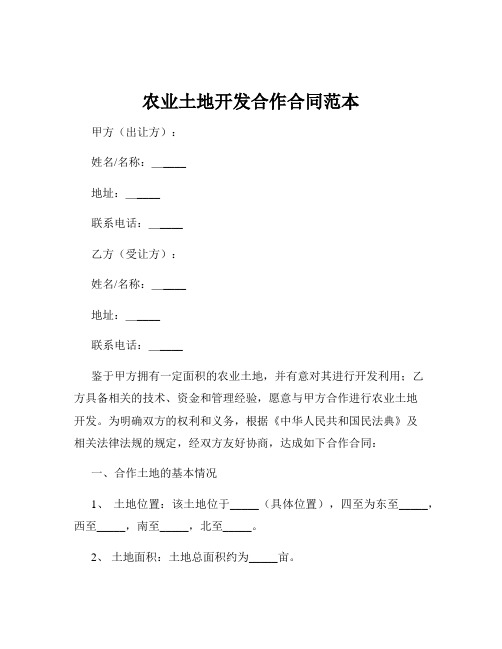 农业土地开发合作合同范本

甲方（出让方）：

姓名/名称：______

地址：______

联系电话：______

乙方（受让方）：

姓名/名称：______

地址：______

联系电话：______

鉴于甲方拥有一定面积的农业土地，并有意对其进行开发利用；乙方具备相关的技术、资金和管理经验，愿意与甲方合作进行农业土地开发。为明确双方的权利和义务，根据《中华人民共和国民法典》及相关法律法规的规定，经双方友好协商，达成如下合作合同：

一、合作土地的基本情况

1、 土地位置：该土地位于_____（具体位置），四至为东至_____，西至_____，南至_____，北至_____。

2、 土地面积：土地总面积约为_____亩。